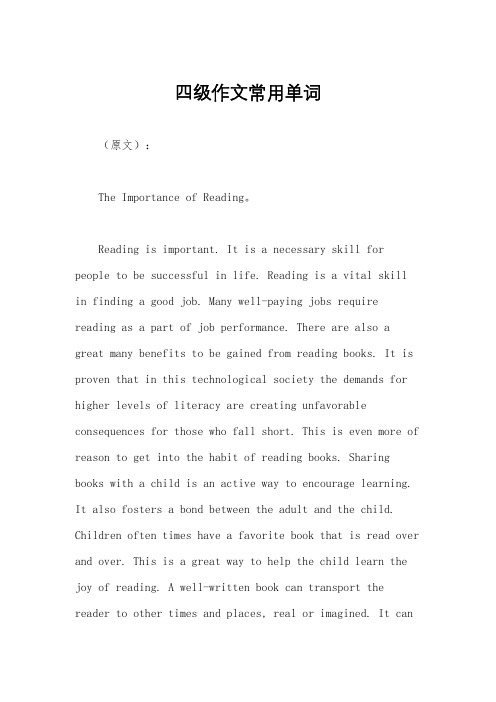 四级作文常用单词

（原文）：

The Importance of Reading。

Reading is important. It is a necessary skill for people to be successful in life. Reading is a vital skill in finding a good job. Many well-paying jobs require reading as a part of job performance. There are also a great many benefits to be gained from reading books. It is proven that in this technological society the demands for higher levels of literacy are creating unfavorable consequences for those who fall short. This is even more of reason to get into the habit of reading books. Sharing books with a child is an active way to encourage learning. It also fosters a bond between the adult and the child. Children often times have a favorite book that is read over and over. This is a great way to help the child learn the joy of reading. A well-written book can transport the reader to other times and places, real or imagined. It can